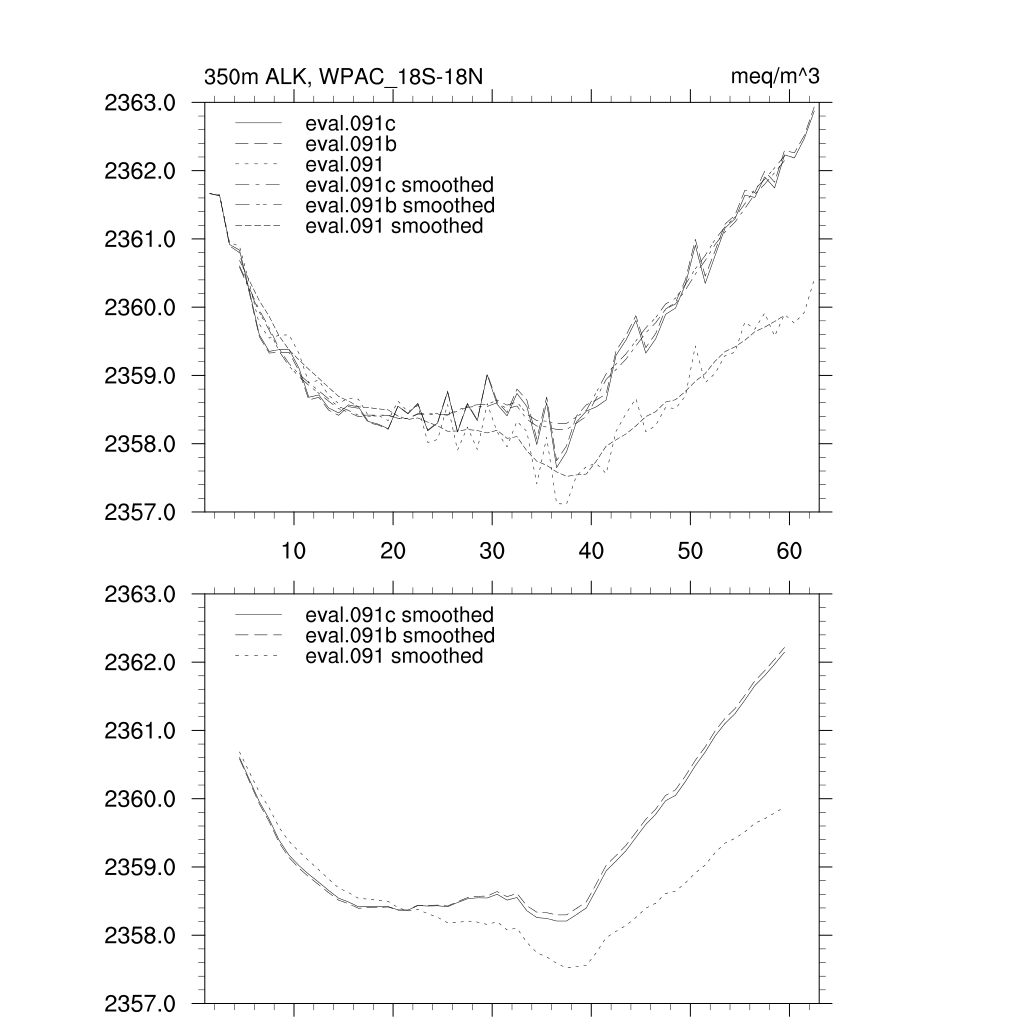 350m ALK, WPAC_18S-18N

meq/m^3

2363.0
2362.0
2361.0
2360.0
2359.0
2358.0
2357.0

eval.091c
eval.091b
eval.091
eval.091c smoothed
eval.091b smoothed
eval.091 smoothed

10
20
30
40
50
60

2363.0
2362.0
2361.0
2360.0
2359.0
2358.0
2357.0

eval.091c smoothed
eval.091b smoothed
eval.091 smoothed